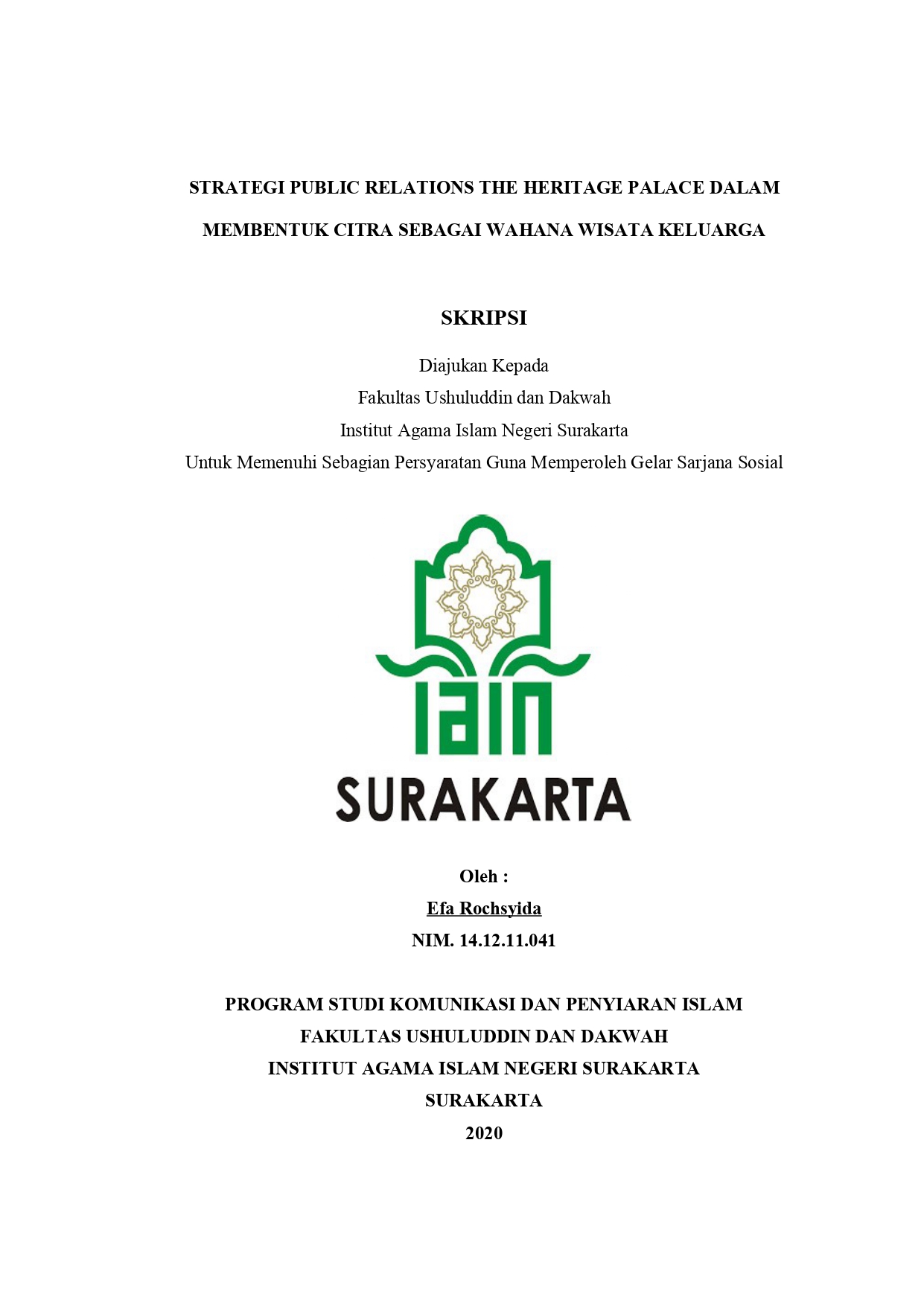 STRATEGI PUBLIC RELATIONS THE HERITAGE PALACE DALAM MEMBENTUK CITRA SEBAGAI WAHANA WISATA KELUARGA

SKRIPSI

Diajukan Kepada
Fakultas Ushuluddin dan Dakwah
Institut Agama Islam Negeri Surakarta
Untuk Memenuhi Sebagian Persyaratan Guna Memperoleh Gelar Sarjana Sosial

IAIN
SURAKARTA

Oleh :
Efa Rochsyida
NIM. 14.12.11.041

PROGRAM STUDI KOMUNIKASI DAN PENYIARAN ISLAM
FAKULTAS USHULUDDIN DAN DAKWAH
INSTITUT AGAMA ISLAM NEGERI SURAKARTA
SURAKARTA
2020